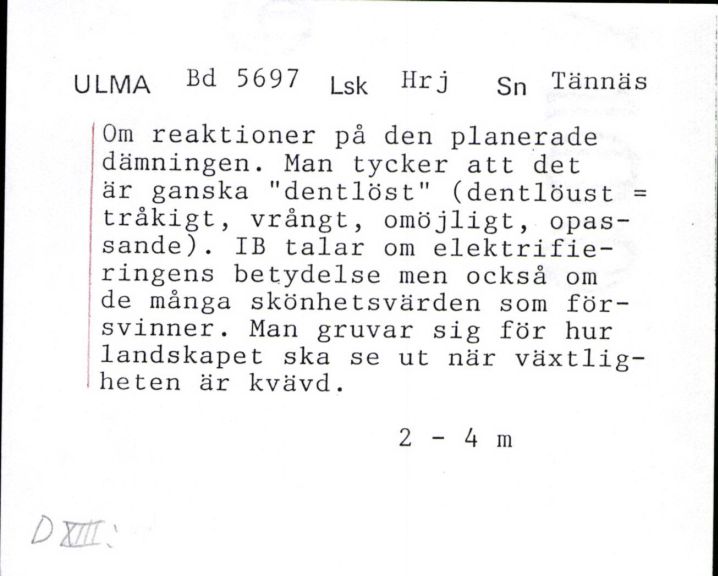 ULMA Bd 5697 Lsk Hrj Sn Tännäs

Om reaktioner på den planerade dämningen. Man tycker att det är ganska "dentlöst" (dentlöust = tråkigt, vrångt, omöjligt, opassande). IB talar om elektrifieringens betydelse men också om de många skönhetsvärden som försvinner. Man gruvar sig för hur landskapet ska se ut när växtligheten är kvävd.

2 - 4 m

D XIII: